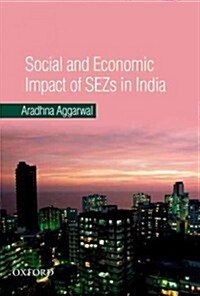 Social and Economic Impact of SEZs in India

Aradhna Aggarwal

OXFORD